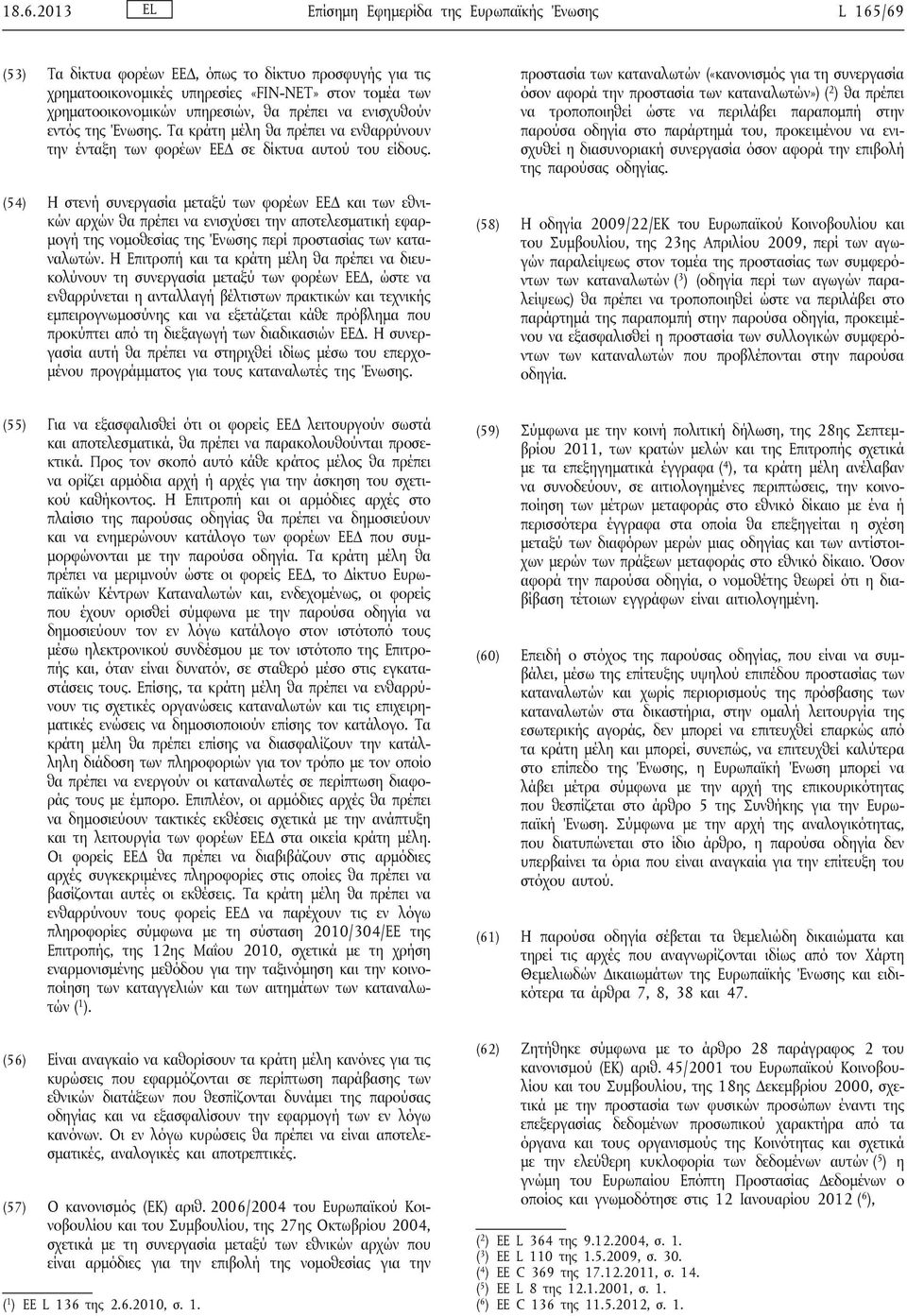 18.6.2013 EL Επίσημη Εφημερίδα της Ευρωπαϊκής Ένωσης L 165/69

(53) Τα δίκτυα φορέων ΕΕΔ, όπως το δίκτυο προσφυγής για τις χρηματοοικονομικές υπηρεσίες «FIN-NET» στον τομέα των χρηματοοικονομικών υπηρεσιών, θα πρέπει να ενισχυθούν εντός της Ένωσης. Τα κράτη μέλη θα πρέπει να ενθαρρύνουν την ένταξη των φορέων ΕΕΔ σε δίκτυα αυτού του είδους.

(54) Η στενή συνεργασία μεταξύ των φορέων ΕΕΔ και των εθνικών αρχών θα πρέπει να ενισχύσει την αποτελεσματική εφαρμογή της νομοθεσίας της Ένωσης περί προστασίας των καταναλωτών. Η Επιτροπή και τα κράτη μέλη θα πρέπει να διευκολύνουν τη συνεργασία μεταξύ των φορέων ΕΕΔ, ώστε να ενθαρρύνεται η ανταλλαγή βέλτιστων πρακτικών και τεχνικής εμπειρογνωμοσύνης και να εξετάζεται κάθε πρόβλημα που προκύπτει από τη διεξαγωγή των διαδικασιών ΕΕΔ. Η συνεργασία αυτή θα πρέπει να στηριχθεί ιδίως μέσω του επερχομένου προγράμματος για τους καταναλωτές της Ένωσης.

(55) Για να εξασφαλισθεί ότι οι φορείς ΕΕΔ λειτουργούν σωστά και αποτελεσματικά, θα πρέπει να παρακολουθούνται προσεκτικά. Προς τον σκοπό αυτό κάθε κράτος μέλος θα πρέπει να ορίζει αρμόδια αρχή ή αρχές για την άσκηση του σχετικού καθήκοντος. Η Επιτροπή και οι αρμόδιες αρχές στο πλαίσιο της παρούσας οδηγίας θα πρέπει να δημοσιεύουν και να ενημερώνουν κατάλογο των φορέων ΕΕΔ που συμμορφώνονται με την παρούσα οδηγία. Τα κράτη μέλη θα πρέπει να μεριμνούν ώστε οι φορείς ΕΕΔ, το Δίκτυο Ευρωπαϊκών Κέντρων Καταναλωτών και, ενδεχομένως, οι φορείς που έχουν ορισθεί σύμφωνα με την παρούσα οδηγία να δημοσιεύουν τον εν λόγω κατάλογο στον ιστότοπό τους μέσω ηλεκτρονικού συνδέσμου με τον ιστότοπο της Επιτροπής και, όταν είναι δυνατόν, σε σταθερό μέσο στις εγκαταστάσεις τους. Επίσης, τα κράτη μέλη θα πρέπει να ενθαρρύνουν τις σχετικές οργανώσεις καταναλωτών και τις επιχειρηματικές ενώσεις να δημοσιοποιούν επίσης τον κατάλογο. Τα κράτη μέλη θα πρέπει επίσης να διασφαλίζουν την κατάλληλη διάδοση των πληροφοριών για τον τρόπο με τον οποίο θα πρέπει να ενεργούν οι καταναλωτές σε περίπτωση διαφοράς τους με έμπορο. Επιπλέον, οι αρμόδιες αρχές θα πρέπει να δημοσιεύουν τακτικές εκθέσεις σχετικά με την ανάπτυξη και τη λειτουργία των φορέων ΕΕΔ στα οικεία κράτη μέλη. Οι φορείς ΕΕΔ θα πρέπει να διαβιβάζουν στις αρμόδιες αρχές συγκεκριμένες πληροφορίες στις οποίες θα πρέπει να βασίζονται αυτές οι εκθέσεις. Τα κράτη μέλη θα πρέπει να ενθαρρύνουν τους φορείς ΕΕΔ να παρέχουν τις εν λόγω πληροφορίες σύμφωνα με τη σύσταση 2010/304/ΕΕ της Επιτροπής, της 12ης Μαΐου 2010, σχετικά με τη χρήση εναρμονισμένης μεθόδου για την ταξινόμηση και την κοινοποίηση των καταγγελιών και των αιτημάτων των καταναλωτών ($^1$).

(56) Είναι αναγκαίο να καθορίσουν τα κράτη μέλη κανόνες για τις κυρώσεις που εφαρμόζονται σε περίπτωση παράβασης των εθνικών διατάξεων που θεσπίζονται δυνάμει της παρούσας οδηγίας και να εξασφαλίσουν την εφαρμογή των εν λόγω κανόνων. Οι εν λόγω κυρώσεις θα πρέπει να είναι αποτελεσματικές, αναλογικές και αποτρεπτικές.

(57) Ο κανονισμός (ΕΚ) αριθ. 2006/2004 του Ευρωπαϊκού Κοινοβουλίου και του Συμβουλίου, της 27ης Οκτωβρίου 2004, σχετικά με τη συνεργασία μεταξύ των εθνικών αρχών που είναι αρμόδιες για την επιβολή της νομοθεσίας για την

($^1$) ΕΕ L 136 της 2.6.2010, σ. 1.

προστασία των καταναλωτών («κανονισμός για τη συνεργασία όσον αφορά την προστασία των καταναλωτών») ($^2$) θα πρέπει να τροποποιηθεί ώστε να περιλάβει παραπομπή στην παρούσα οδηγία στο παράρτημά του, προκειμένου να ενισχυθεί η διασυνοριακή συνεργασία όσον αφορά την επιβολή της παρούσας οδηγίας.

(58) Η οδηγία 2009/22/ΕΚ του Ευρωπαϊκού Κοινοβουλίου και του Συμβουλίου, της 23ης Απριλίου 2009, περί των αγωγών παραλείψεως στον τομέα της προστασίας των συμφερόντων των καταναλωτών ($^3$) (οδηγία περί των αγωγών παραλείψεως) θα πρέπει να τροποποιηθεί ώστε να περιλάβει στο παράρτημά της παραπομπή στην παρούσα οδηγία, προκειμένου να εξασφαλισθεί η προστασία των συλλογικών συμφερόντων των καταναλωτών που προβλέπονται στην παρούσα οδηγία.

(59) Σύμφωνα με την κοινή πολιτική δήλωση, της 28ης Σεπτεμβρίου 2011, των κρατών μελών και της Επιτροπής σχετικά με τα επεξηγηματικά έγγραφα ($^4$), τα κράτη μέλη ανέλαβαν να συνοδεύουν, σε αιτιολογημένες περιπτώσεις, την κοινοποίηση των μέτρων μεταφοράς στο εθνικό δίκαιο με ένα ή περισσότερα έγγραφα στα οποία θα επεξηγείται η σχέση μεταξύ των διαφόρων μερών μιας οδηγίας και των αντίστοιχων μερών των πράξεων μεταφοράς στο εθνικό δίκαιο. Όσον αφορά την παρούσα οδηγία, ο νομοθέτης θεωρεί ότι η διαβίβαση τέτοιων εγγράφων είναι αιτιολογημένη.

(60) Επειδή ο στόχος της παρούσας οδηγίας, που είναι να συμβάλει, μέσω της επίτευξης υψηλού επιπέδου προστασίας των καταναλωτών και χωρίς περιορισμούς της πρόσβασης των καταναλωτών στα δικαστήρια, στην ομαλή λειτουργία της εσωτερικής αγοράς, δεν μπορεί να επιτευχθεί επαρκώς από τα κράτη μέλη και μπορεί, συνεπώς, να επιτευχθεί καλύτερα στο επίπεδο της Ένωσης, η Ευρωπαϊκή Ένωση μπορεί να λάβει μέτρα σύμφωνα με την αρχή της επικουρικότητας που θεσπίζεται στο άρθρο 5 της Συνθήκης για την Ευρωπαϊκή Ένωση. Σύμφωνα με την αρχή της αναλογικότητας, που διατυπώνεται στο ίδιο άρθρο, η παρούσα οδηγία δεν υπερβαίνει τα όρια που είναι αναγκαία για την επίτευξη του στόχου αυτού.

(61) Η παρούσα οδηγία σέβεται τα θεμελιώδη δικαιώματα και τηρεί τις αρχές που αναγνωρίζονται ιδίως από τον Χάρτη Θεμελιωδών Δικαιωμάτων της Ευρωπαϊκής Ένωσης και ειδικότερα τα άρθρα 7, 8, 38 και 47.

(62) Ζητήθηκε σύμφωνα με το άρθρο 28 παράγραφος 2 του κανονισμού (ΕΚ) αριθ. 45/2001 του Ευρωπαϊκού Κοινοβουλίου και του Συμβουλίου, της 18ης Δεκεμβρίου 2000, σχετικά με την προστασία των φυσικών προσώπων έναντι της επεξεργασίας δεδομένων προσωπικού χαρακτήρα από τα όργανα και τους οργανισμούς της Κοινότητας και σχετικά με την ελεύθερη κυκλοφορία των δεδομένων αυτών ($^5$) η γνώμη του Ευρωπαίου Επόπτη Προστασίας Δεδομένων ο οποίος και γνωμοδότησε στις 12 Ιανουαρίου 2012 ($^6$),

($^2$) ΕΕ L 364 της 9.12.2004, σ. 1.
($^3$) ΕΕ L 110 της 1.5.2009, σ. 30.
($^4$) ΕΕ C 369 της 17.12.2011, σ. 14.
($^5$) ΕΕ L 8 της 12.1.2001, σ. 1.
($^6$) ΕΕ C 136 της 11.5.2012, σ. 1.